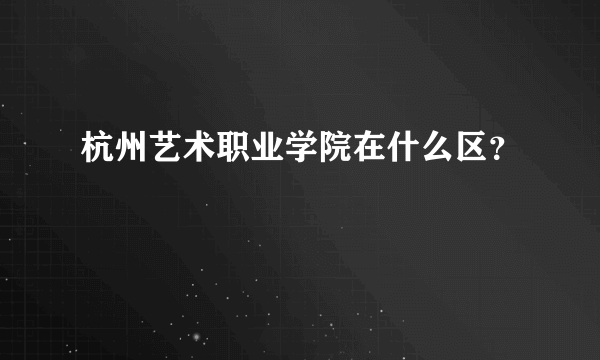 杭州艺术职业学院在什么区？